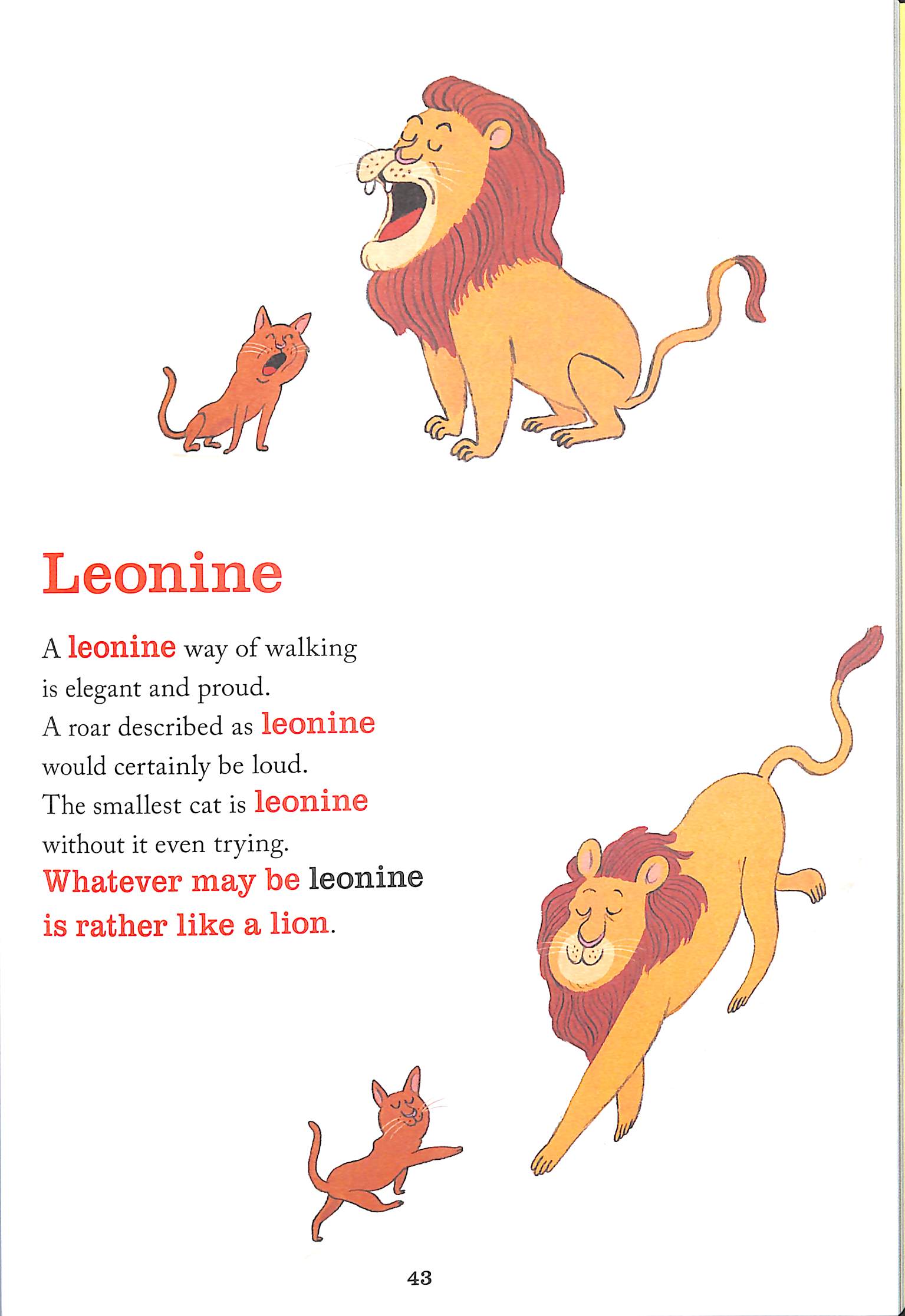 Leonine

A leonine way of walking
is elegant and proud.
A roar described as leonine
would certainly be loud.
The smallest cat is leonine
without it even trying.
Whatever may be leonine
is rather like a lion.

43